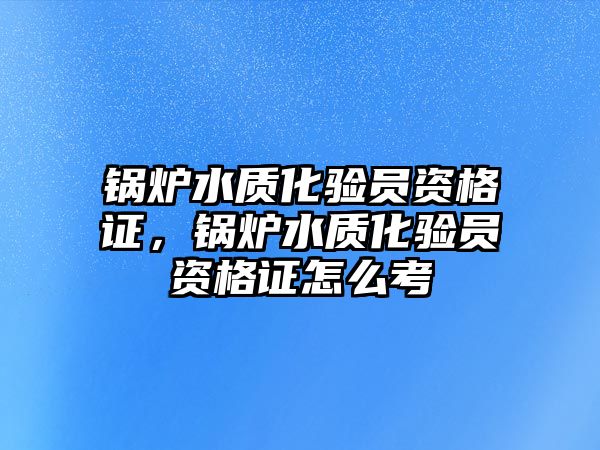 锅炉水质化验员资格证，锅炉水质化验员资格证怎么考